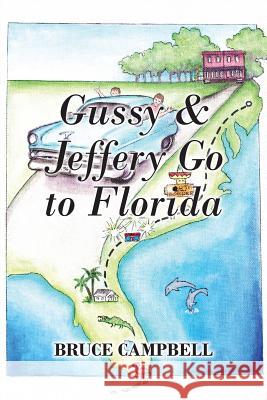 Gussy & Jeffery Go to Florida

BRUCE CAMPBELL

Kraina Książek